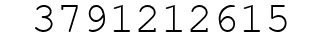 3791212615